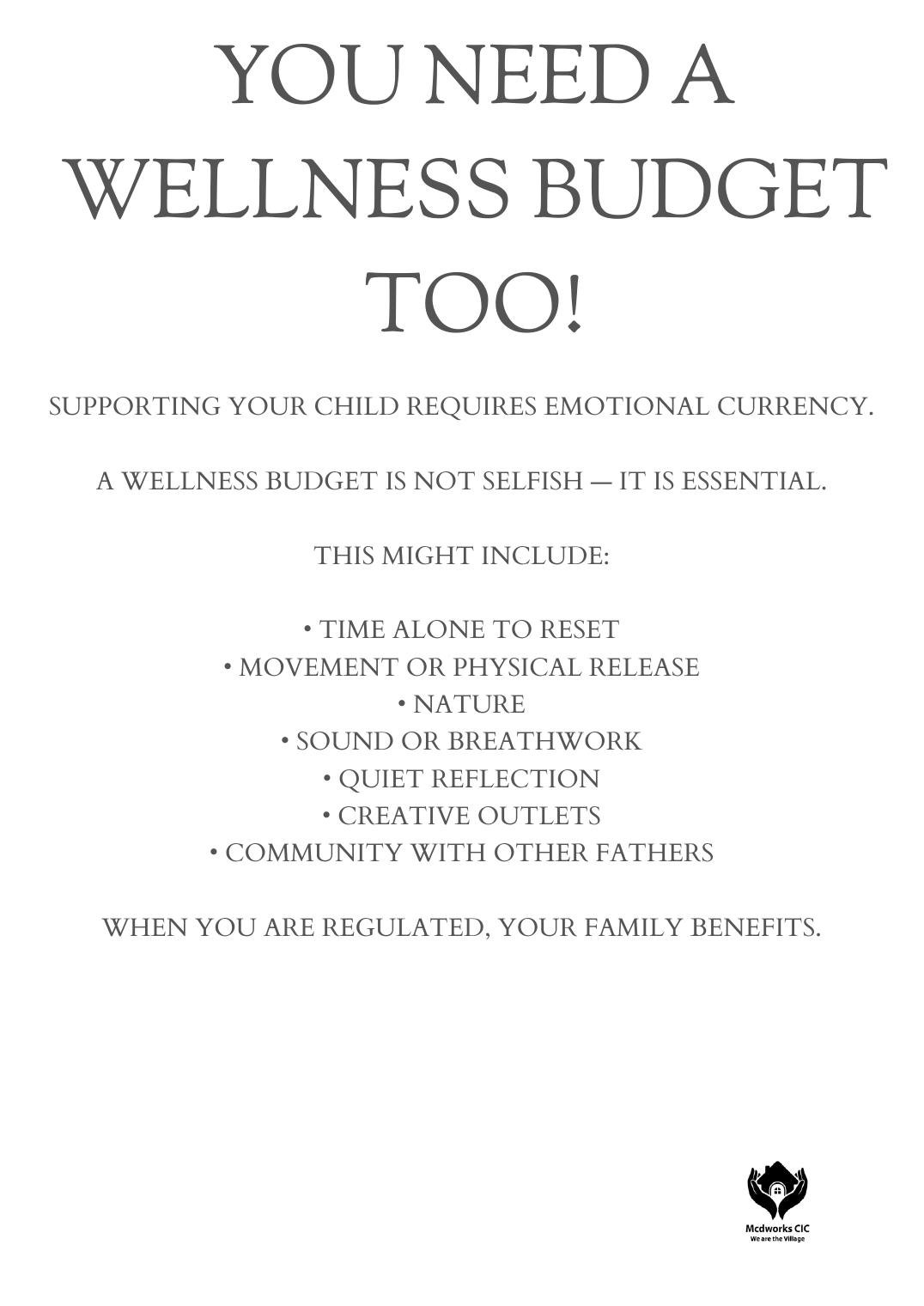 YOU NEED A WELLNESS BUDGET TOO!

SUPPORTING YOUR CHILD REQUIRES EMOTIONAL CURRENCY.

A WELLNESS BUDGET IS NOT SELFISH — IT IS ESSENTIAL.

THIS MIGHT INCLUDE:

• TIME ALONE TO RESET
• MOVEMENT OR PHYSICAL RELEASE
• NATURE
• SOUND OR BREATHWORK
• QUIET REFLECTION
• CREATIVE OUTLETS
• COMMUNITY WITH OTHER FATHERS

WHEN YOU ARE REGULATED, YOUR FAMILY BENEFITS.

Mcdworks CIC
We are the Village